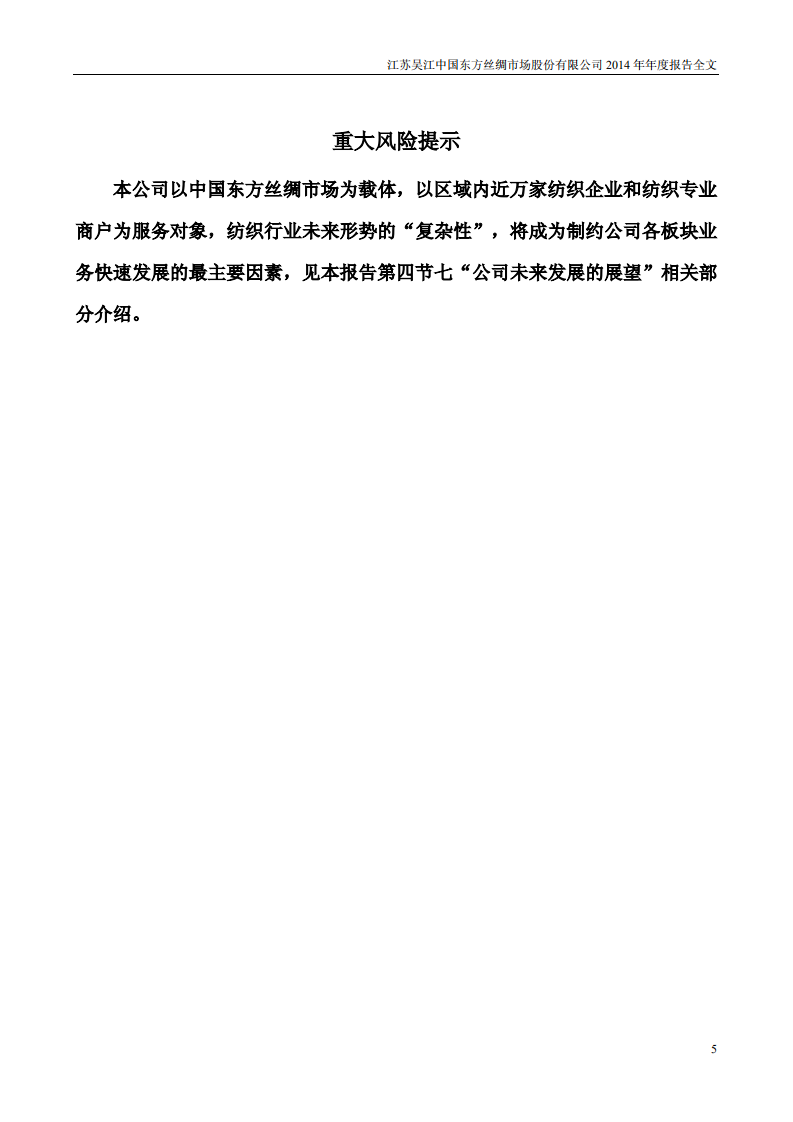 江苏吴江中国东方丝绸市场股份有限公司 2014 年年度报告全文

重大风险提示

本公司以中国东方丝绸市场为载体，以区域内近万家纺织企业和纺织专业商户为服务对象，纺织行业未来形势的“复杂性”，将成为制约公司各板块业务快速发展的最主要因素，见本报告第四节七“公司未来发展的展望”相关部分介绍。

5